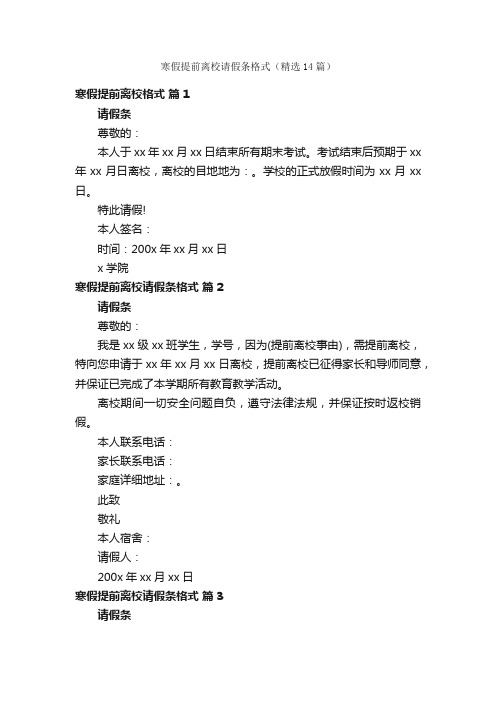 寒假提前离校请假条格式（精选14篇）

寒假提前离校格式 篇1

请假条

尊敬的：

本人于xx年xx月xx日结束所有期末考试。考试结束后预期于xx年xx月日离校，离校的目地地为：。学校的正式放假时间为xx月xx日。

特此请假!

本人签名：

时间：200x年xx月xx日

x学院

寒假提前离校请假条格式 篇2

请假条

尊敬的：

我是xx级xx班学生，学号，因为(提前离校事由)，需提前离校，特向您申请于xx年xx月xx日离校，提前离校已征得家长和导师同意，并保证已完成了本学期所有教育教学活动。

离校期间一切安全问题自负，遵守法律法规，并保证按时返校销假。

本人联系电话：

家长联系电话：

家庭详细地址：。

此致

敬礼

本人宿舍：

请假人：

200x年xx月xx日

寒假提前离校请假条格式 篇3

请假条